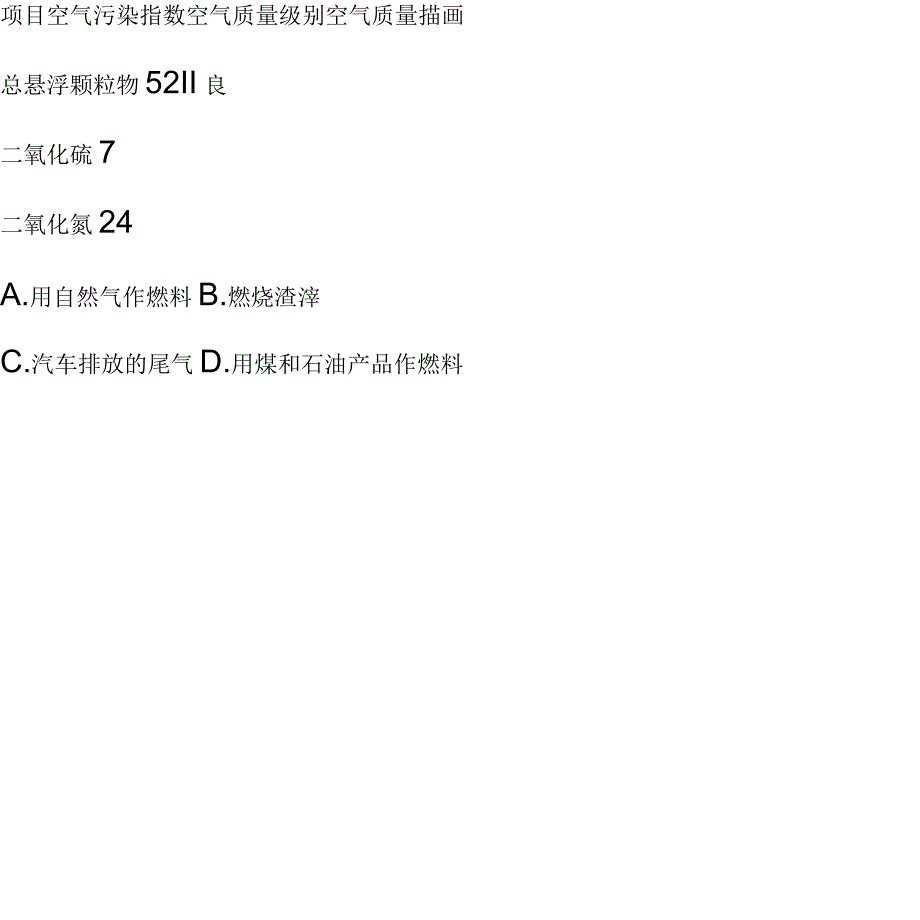 项目空气污染指数空气质量级别空气质量描画

总悬浮颗粒物 52II 良

二氧化硫 7

二氧化氮 24

A.用自然气作燃料 B.燃烧渣滓

C.汽车排放的尾气 D.用煤和石油产品作燃料